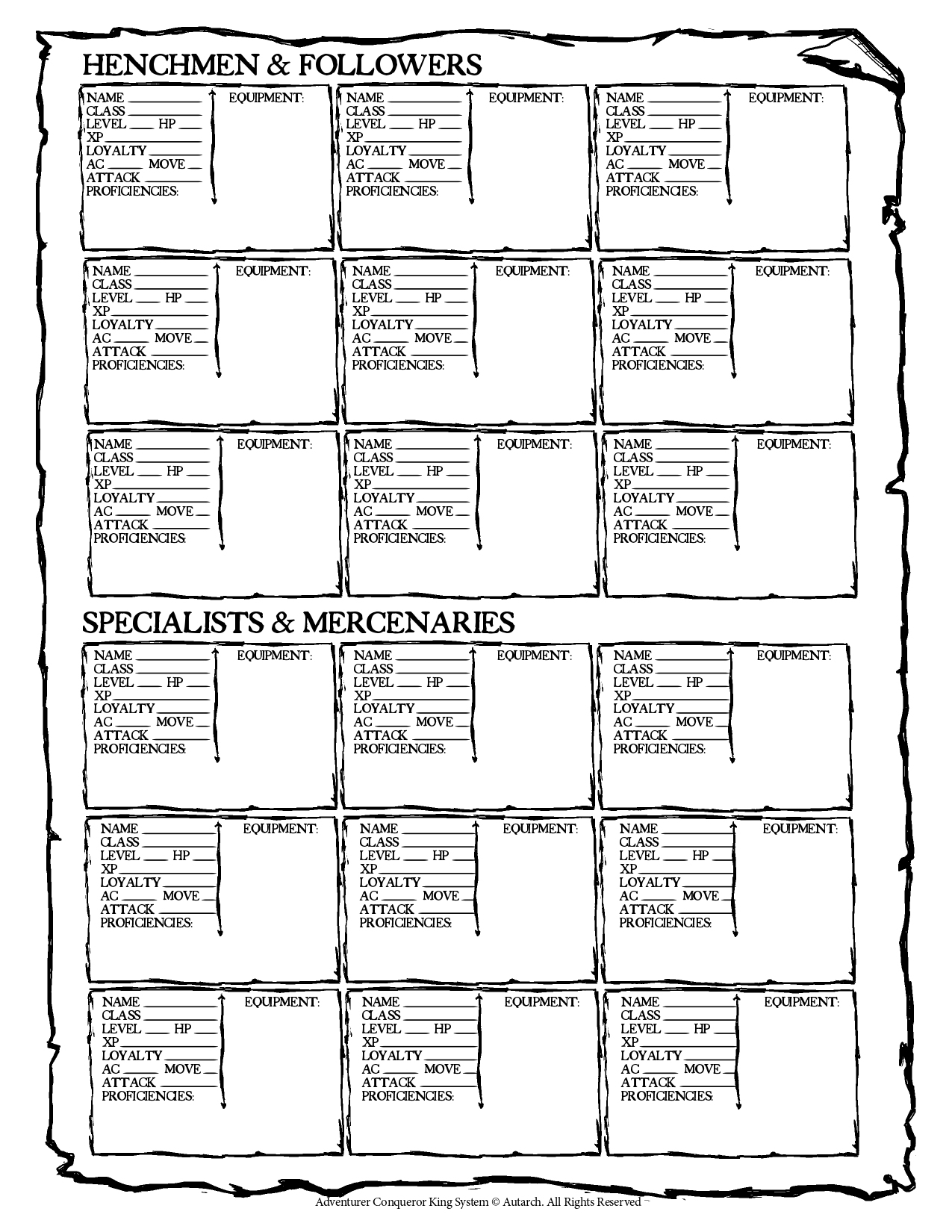 HENCHMEN & FOLLOWERS

NAME ____
CLASS ____
LEVEL ____ HP ____
XP ____
LOYALTY ____
AC ____ MOVE ____
ATTACK ____
PROFICIENCIES:
EQUIPMENT:

NAME ____
CLASS ____
LEVEL ____ HP ____
XP ____
LOYALTY ____
AC ____ MOVE ____
ATTACK ____
PROFICIENCIES:
EQUIPMENT:

NAME ____
CLASS ____
LEVEL ____ HP ____
XP ____
LOYALTY ____
AC ____ MOVE ____
ATTACK ____
PROFICIENCIES:
EQUIPMENT:

NAME ____
CLASS ____
LEVEL ____ HP ____
XP ____
LOYALTY ____
AC ____ MOVE ____
ATTACK ____
PROFICIENCIES:
EQUIPMENT:

NAME ____
CLASS ____
LEVEL ____ HP ____
XP ____
LOYALTY ____
AC ____ MOVE ____
ATTACK ____
PROFICIENCIES:
EQUIPMENT:

NAME ____
CLASS ____
LEVEL ____ HP ____
XP ____
LOYALTY ____
AC ____ MOVE ____
ATTACK ____
PROFICIENCIES:
EQUIPMENT:

NAME ____
CLASS ____
LEVEL ____ HP ____
XP ____
LOYALTY ____
AC ____ MOVE ____
ATTACK ____
PROFICIENCIES:
EQUIPMENT:

NAME ____
CLASS ____
LEVEL ____ HP ____
XP ____
LOYALTY ____
AC ____ MOVE ____
ATTACK ____
PROFICIENCIES:
EQUIPMENT:

NAME ____
CLASS ____
LEVEL ____ HP ____
XP ____
LOYALTY ____
AC ____ MOVE ____
ATTACK ____
PROFICIENCIES:
EQUIPMENT:

SPECIALISTS & MERCENARIES

NAME ____
CLASS ____
LEVEL ____ HP ____
XP ____
LOYALTY ____
AC ____ MOVE ____
ATTACK ____
PROFICIENCIES:
EQUIPMENT:

NAME ____
CLASS ____
LEVEL ____ HP ____
XP ____
LOYALTY ____
AC ____ MOVE ____
ATTACK ____
PROFICIENCIES:
EQUIPMENT:

NAME ____
CLASS ____
LEVEL ____ HP ____
XP ____
LOYALTY ____
AC ____ MOVE ____
ATTACK ____
PROFICIENCIES:
EQUIPMENT:

NAME ____
CLASS ____
LEVEL ____ HP ____
XP ____
LOYALTY ____
AC ____ MOVE ____
ATTACK ____
PROFICIENCIES:
EQUIPMENT:

NAME ____
CLASS ____
LEVEL ____ HP ____
XP ____
LOYALTY ____
AC ____ MOVE ____
ATTACK ____
PROFICIENCIES:
EQUIPMENT:

NAME ____
CLASS ____
LEVEL ____ HP ____
XP ____
LOYALTY ____
AC ____ MOVE ____
ATTACK ____
PROFICIENCIES:
EQUIPMENT:

NAME ____
CLASS ____
LEVEL ____ HP ____
XP ____
LOYALTY ____
AC ____ MOVE ____
ATTACK ____
PROFICIENCIES:
EQUIPMENT:

NAME ____
CLASS ____
LEVEL ____ HP ____
XP ____
LOYALTY ____
AC ____ MOVE ____
ATTACK ____
PROFICIENCIES:
EQUIPMENT:

NAME ____
CLASS ____
LEVEL ____ HP ____
XP ____
LOYALTY ____
AC ____ MOVE ____
ATTACK ____
PROFICIENCIES:
EQUIPMENT:

Adventurer Conqueror King System © Autarch. All Rights Reserved